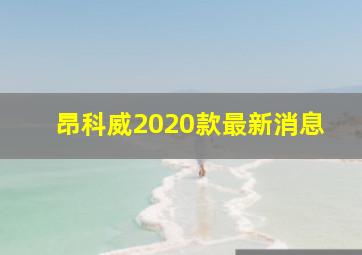 昂科威2020款最新消息